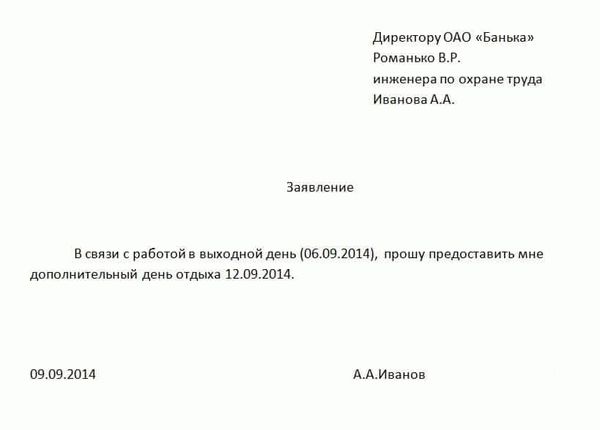 Директору ОАО «Банька»
Романько В.Р.
инженера по охране труда
Иванова А.А.

Заявление

В связи с работой в выходной день (06.09.2014), прошу предоставить мне дополнительный день отдыха 12.09.2014.

09.09.2014

А.А.Иванов